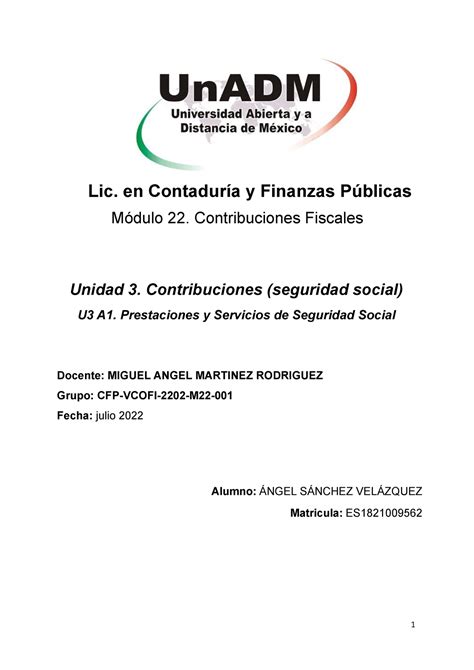 UnADM
Universidad Abierta y a Distancia de México

Lic. en Contaduría y Finanzas Públicas
Módulo 22. Contribuciones Fiscales

Unidad 3. Contribuciones (seguridad social)
U3 A1. Prestaciones y Servicios de Seguridad Social

Docente: MIGUEL ANGEL MARTINEZ RODRIGUEZ
Grupo: CFP-VCOFI-2202-M22-001
Fecha: julio 2022

Alumno: ÁNGEL SÁNCHEZ VELÁZQUEZ
Matricula: ES1821009562

1